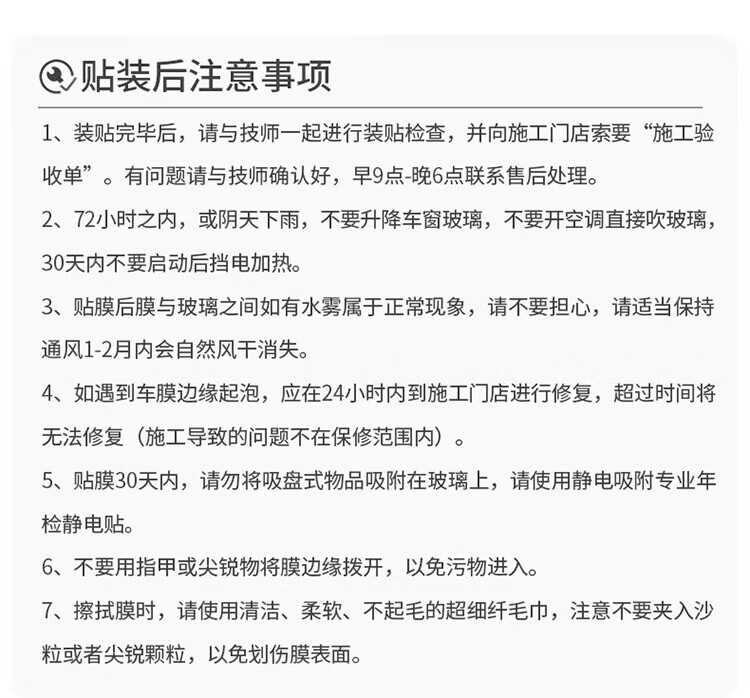 贴装后注意事项

1、装贴完毕后，请与技师一起进行装贴检查，并向施工门店索要“施工验收单”。有问题请与技师确认好，早9点-晚6点联系售后处理。

2、72小时之内，或阴天下雨，不要升降车窗玻璃，不要开空调直接吹玻璃，30天内不要启动后挡电加热。

3、贴膜后膜与玻璃之间如有水雾属于正常现象，请不要担心，请适当保持通风1-2月内会自然风干消失。

4、如遇到车膜边缘起泡，应在24小时内到施工门店进行修复，超过时间将无法修复（施工导致的问题不在保修范围内）。

5、贴膜30天内，请勿将吸盘式物品吸附在玻璃上，请使用静电吸附专业年检静电贴。

6、不要用指甲或尖锐物将膜边缘拨开，以免污物进入。

7、擦拭膜时，请使用清洁、柔软、不起毛的超细纤毛巾，注意不要夹入沙粒或者尖锐颗粒，以免划伤膜表面。